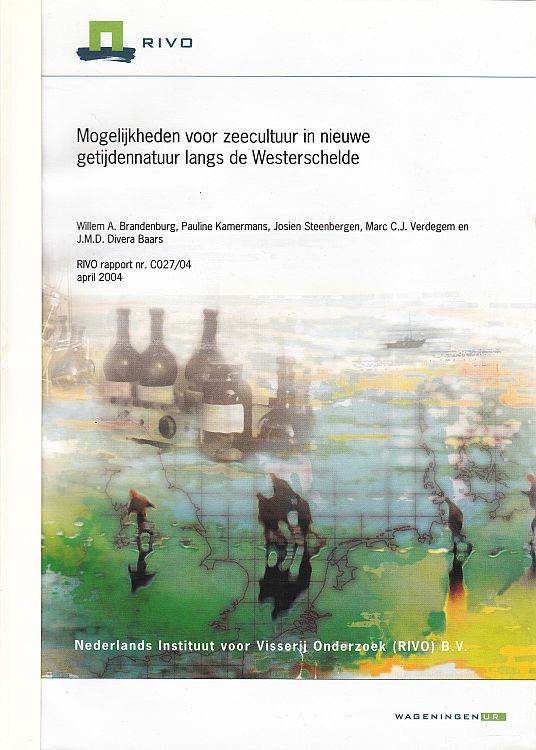 RIVO

Mogelijkheden voor zeecultuur in nieuwe getijdennatuur langs de Westerschelde

Willem A. Brandenburg, Pauline Kamermans, Josien Steenbergen, Marc C.J. Verdegem en J.M.D. Divera Baars

RIVO rapport nr. C027/04
april 2004

Nederlands Instituut voor Visserij Onderzoek (RIVO) B.V.

WAGENINGEN UR